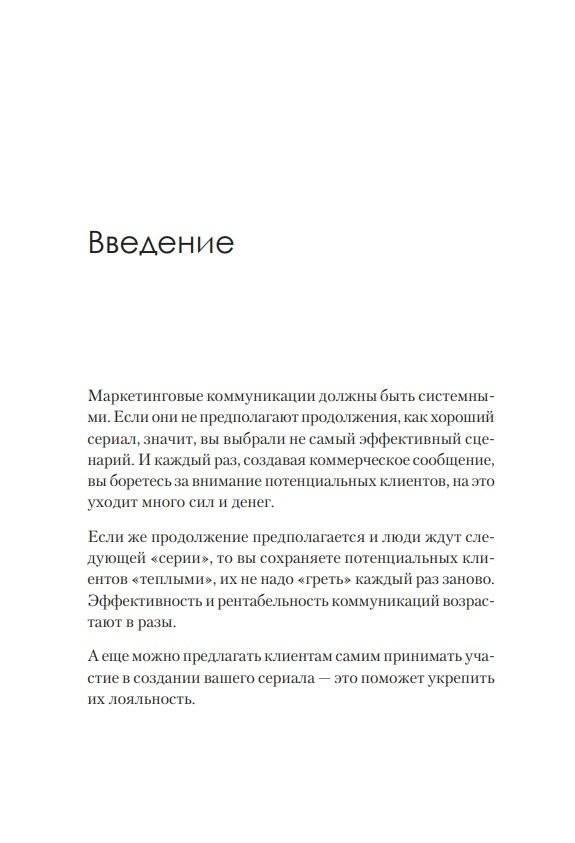 Введение

Маркетинговые коммуникации должны быть системными. Если они не предполагают продолжения, как хороший сериал, значит, вы выбрали не самый эффективный сценарий. И каждый раз, создавая коммерческое сообщение, вы боретесь за внимание потенциальных клиентов, на это уходит много сил и денег.

Если же продолжение предполагается и люди ждут следующей «серии», то вы сохраняете потенциальных клиентов «теплыми», их не надо «греть» каждый раз заново. Эффективность и рентабельность коммуникаций возрастают в разы.

А еще можно предлагать клиентам самим принимать участие в создании вашего сериала — это поможет укрепить их лояльность.